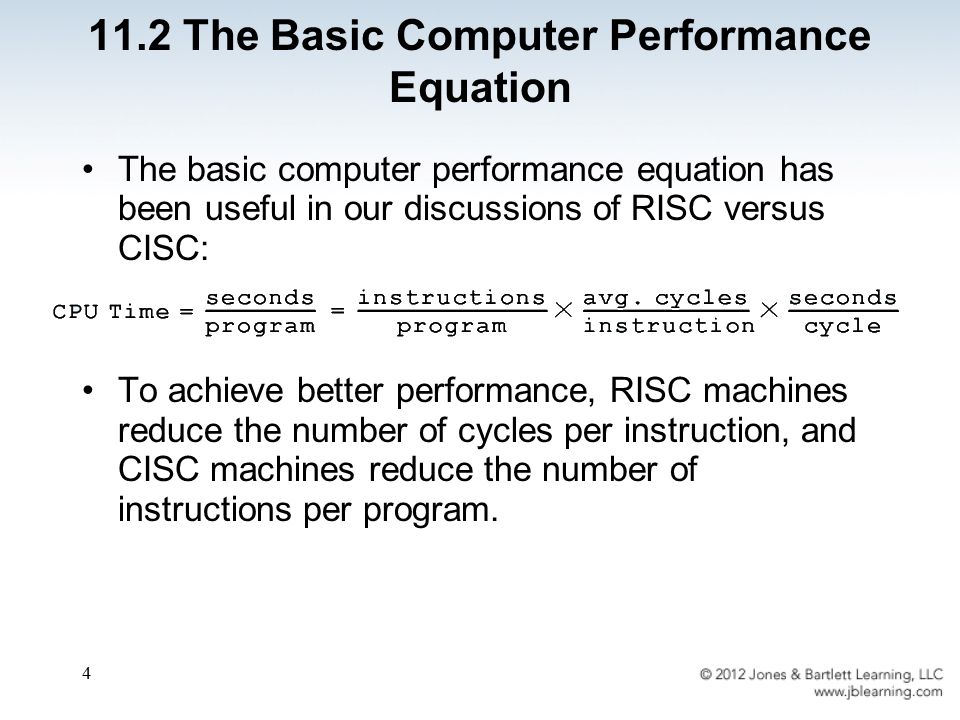 11.2 The Basic Computer Performance Equation

• The basic computer performance equation has been useful in our discussions of RISC versus CISC:

$\text{CPU Time} = \frac{\text{seconds}}{\text{program}} = \frac{\text{instructions}}{\text{program}} \times \frac{\text{avg. cycles}}{\text{instruction}} \times \frac{\text{seconds}}{\text{cycle}}$

• To achieve better performance, RISC machines reduce the number of cycles per instruction, and CISC machines reduce the number of instructions per program.

4

© 2012 Jones & Bartlett Learning, LLC
www.jblearning.com